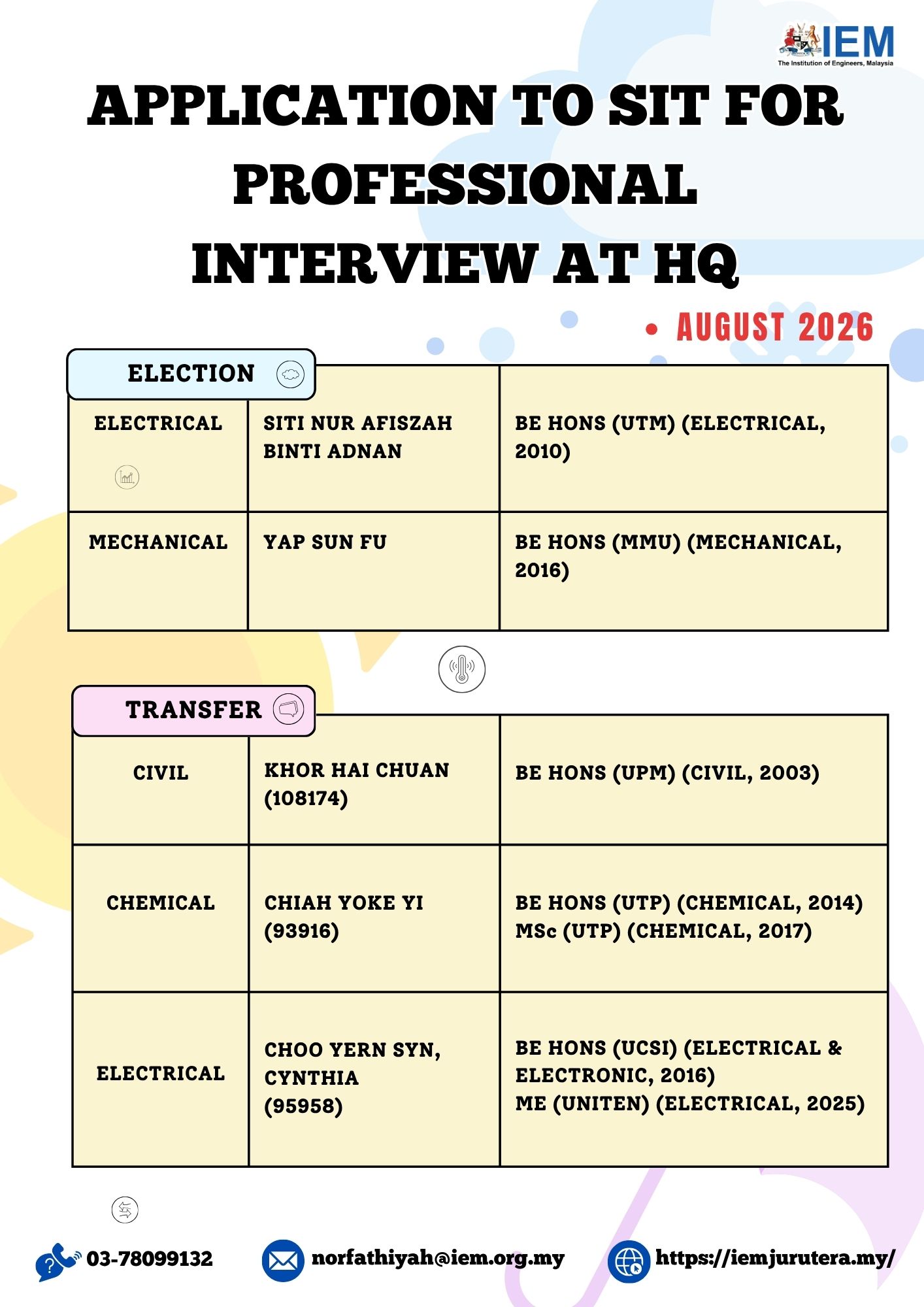 IEM
The Institution of Engineers, Malaysia

APPLICATION TO SIT FOR PROFESSIONAL INTERVIEW AT HQ

• AUGUST 2026

ELECTION

| ELECTRICAL | SITI NUR AFISZAH BINTI ADNAN | BE HONS (UTM) (ELECTRICAL, 2010) |
|---|---|---|
| MECHANICAL | YAP SUN FU | BE HONS (MMU) (MECHANICAL, 2016) |

TRANSFER

| CIVIL | KHOR HAI CHUAN (108174) | BE HONS (UPM) (CIVIL, 2003) |
|---|---|---|
| CHEMICAL | CHIAH YOKE YI (93916) | BE HONS (UTP) (CHEMICAL, 2014) MSc (UTP) (CHEMICAL, 2017) |
| ELECTRICAL | CHOO YERN SYN, CYNTHIA (95958) | BE HONS (UCSI) (ELECTRICAL & ELECTRONIC, 2016) ME (UNITEN) (ELECTRICAL, 2025) |

03-78099132 norfathiyah@iem.org.my https://iemjurutera.my/